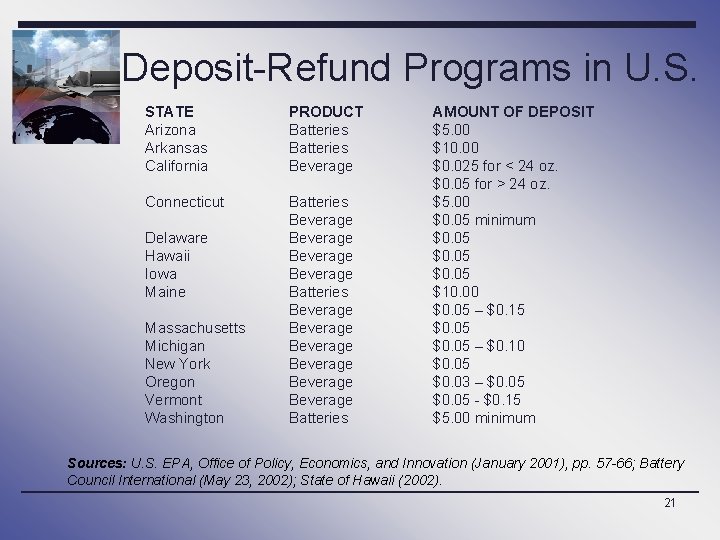 Deposit-Refund Programs in U.S.

| STATE | PRODUCT | AMOUNT OF DEPOSIT |
|---|---|---|
| Arizona | Batteries | \$5.00 |
| Arkansas | Batteries | \$10.00 |
| California | Beverage | \$0.025 for < 24 oz. |
| | | \$0.05 for > 24 oz. |
| Connecticut | Batteries | \$5.00 |
| | Beverage | \$0.05 minimum |
| Delaware | Beverage | \$0.05 |
| Hawaii | Beverage | \$0.05 |
| Iowa | Beverage | \$0.05 |
| Maine | Batteries | \$10.00 |
| | Beverage | \$0.05 – \$0.15 |
| Massachusetts | Beverage | \$0.05 |
| Michigan | Beverage | \$0.05 – \$0.10 |
| New York | Beverage | \$0.05 |
| Oregon | Beverage | \$0.03 – \$0.05 |
| Vermont | Beverage | \$0.05 - \$0.15 |
| Washington | Batteries | \$5.00 minimum |

Sources: U.S. EPA, Office of Policy, Economics, and Innovation (January 2001), pp. 57-66; Battery Council International (May 23, 2002); State of Hawaii (2002).

21